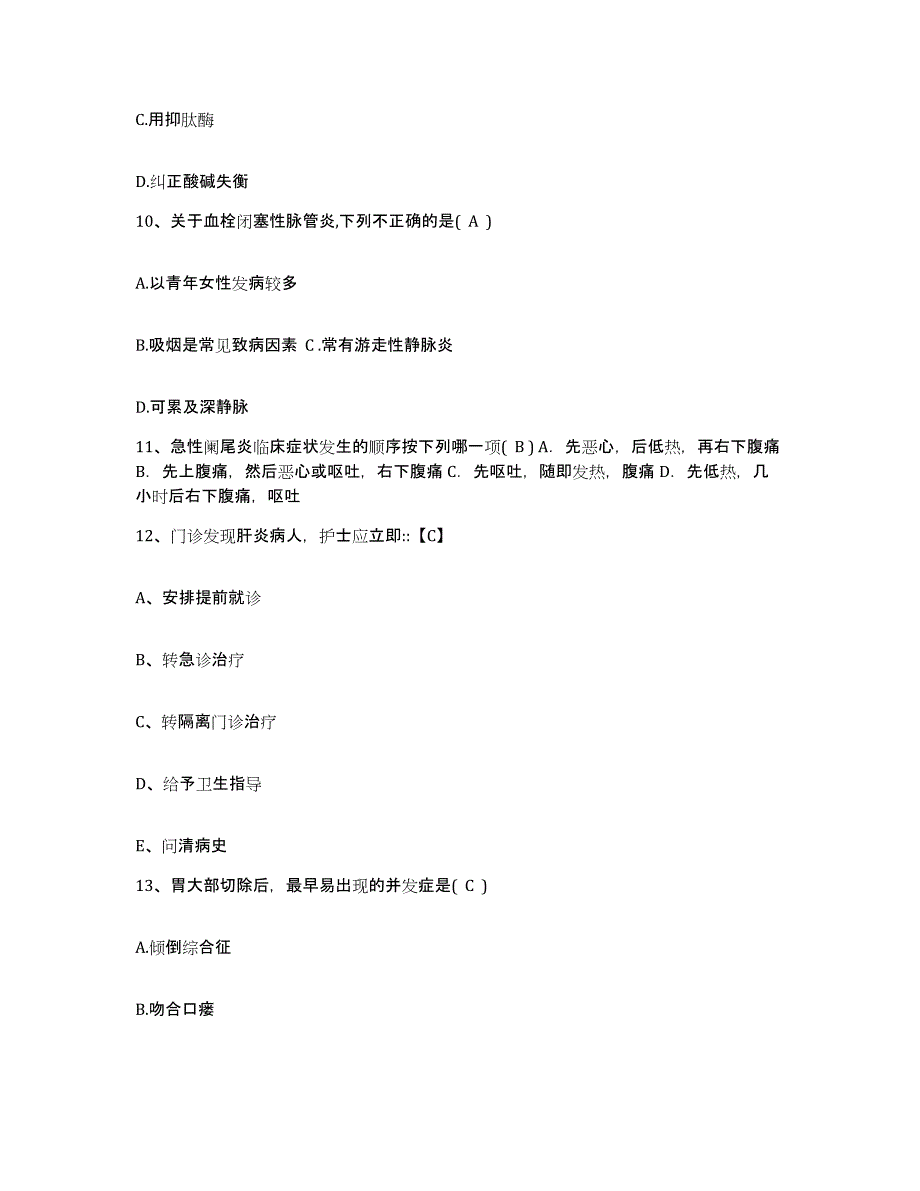 C.用抑肽酶

D.纠正酸碱失衡

10、关于血栓闭塞性脉管炎,下列不正确的是( A )

A.以青年女性发病较多

B.吸烟是常见致病因素 C.常有游走性静脉炎

D.可累及深静脉

11、急性阑尾炎临床症状发生的顺序按下列哪一项( B ) A. 先恶心，后低热，再右下腹痛 B. 先上腹痛，然后恶心或呕吐，右下腹痛 C. 先呕吐，随即发热，腹痛 D. 先低热，几小时后右下腹痛，呕吐

12、门诊发现肝炎病人，护士应立即::【C】

A、安排提前就诊

B、转急诊治疗

C、转隔离门诊治疗

D、给予卫生指导

E、问清病史

13、胃大部切除后，最早易出现的并发症是( C )

A.倾倒综合征

B.吻合口瘘